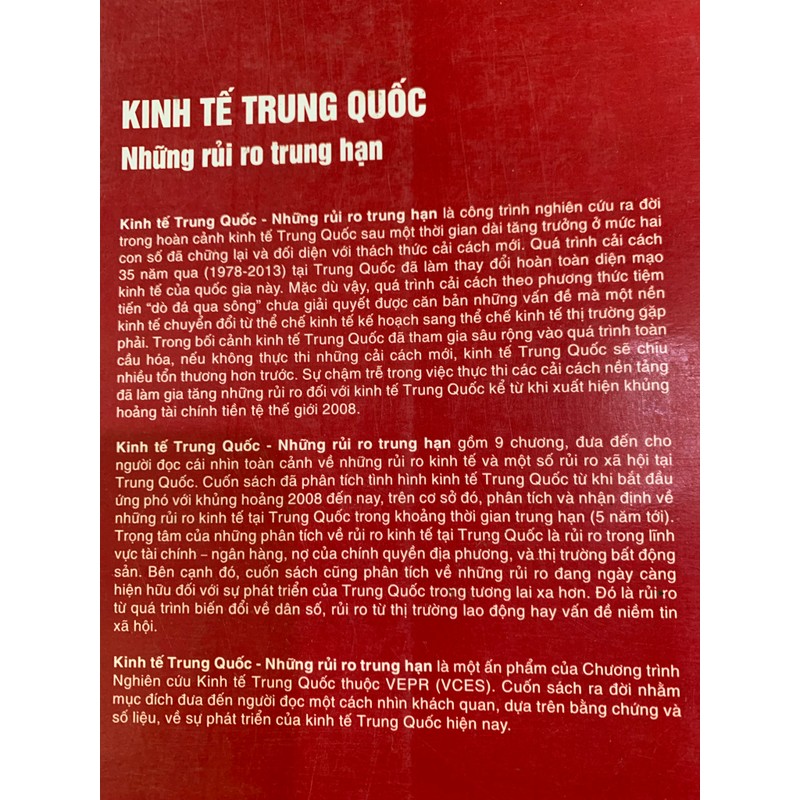 KINH TẾ TRUNG QUỐC

Những rủi ro trung hạn

Kinh tế Trung Quốc - Những rủi ro trung hạn là công trình nghiên cứu ra đời trong hoàn cảnh kinh tế Trung Quốc sau một thời gian dài tăng trưởng ở mức hai con số đã chững lại và đối diện với thách thức cải cách mới. Quá trình cải cách 35 năm qua (1978-2013) tại Trung Quốc đã làm thay đổi hoàn toàn diện mạo kinh tế của quốc gia này. Mặc dù vậy, quá trình cải cách theo phương thức tiệm tiến "dò đá qua sông" chưa giải quyết được căn bản những vấn đề mà một nền kinh tế chuyển đổi từ thể chế kinh tế kế hoạch sang thể chế kinh tế thị trường gặp phải. Trong bối cảnh kinh tế Trung Quốc đã tham gia sâu rộng vào quá trình toàn cầu hóa, nếu không thực thi những cải cách mới, kinh tế Trung Quốc sẽ chịu nhiều tổn thương hơn trước. Sự chậm trễ trong việc thực thi các cải cách nền tảng đã làm gia tăng những rủi ro đối với kinh tế Trung Quốc kể từ khi xuất hiện khủng hoảng tài chính tiền tệ thế giới 2008.

Kinh tế Trung Quốc - Những rủi ro trung hạn gồm 9 chương, đưa đến cho người đọc cái nhìn toàn cảnh về những rủi ro kinh tế và một số rủi ro xã hội tại Trung Quốc. Cuốn sách đã phân tích tình hình kinh tế Trung Quốc từ khi bắt đầu ứng phó với khủng hoảng 2008 đến nay, trên cơ sở đó, phân tích và nhận định về những rủi ro kinh tế tại Trung Quốc trong khoảng thời gian trung hạn (5 năm tới). Trọng tâm của những phân tích về rủi ro kinh tế tại Trung Quốc là rủi ro trong lĩnh vực tài chính – ngân hàng, nợ của chính quyền địa phương, và thị trường bất động sản. Bên cạnh đó, cuốn sách cũng phân tích về những rủi ro đang ngày càng hiện hữu đối với sự phát triển của Trung Quốc trong tương lai xa hơn. Đó là rủi ro từ quá trình biến đổi về dân số, rủi ro từ thị trường lao động hay vấn đề niềm tin xã hội.

Kinh tế Trung Quốc - Những rủi ro trung hạn là một ấn phẩm của Chương trình Nghiên cứu Kinh tế Trung Quốc thuộc VEPR (VCES). Cuốn sách ra đời nhằm mục đích đưa đến người đọc một cách nhìn khách quan, dựa trên bằng chứng và số liệu, về sự phát triển của kinh tế Trung Quốc hiện nay.